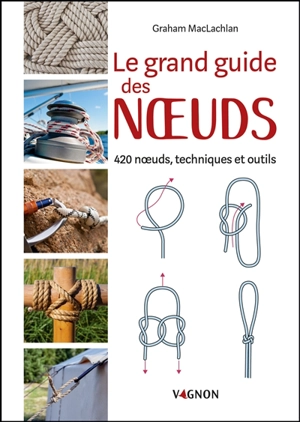 Graham MacLachlan

Le grand guide des NŒUDS

420 nœuds, techniques et outils

VAGNON